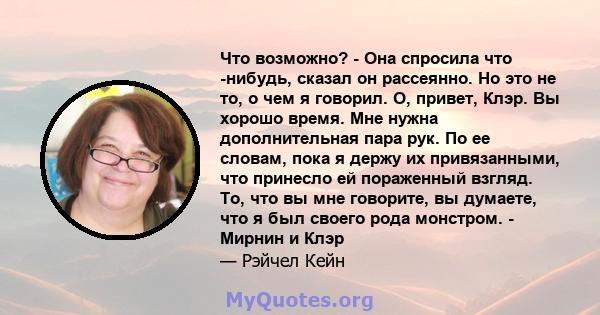 Что возможно? - Она спросила что -нибудь, сказал он рассеянно. Но это не то, о чем я говорил. О, привет, Клэр. Вы хорошо время. Мне нужна дополнительная пара рук. По ее словам, пока я держу их привязанными, что принесло ей пораженный взгляд. То, что вы мне говорите, вы думаете, что я был своего рода монстром. - Мирнин и Клэр
— Рэйчел Кейн

MyQuotes.org